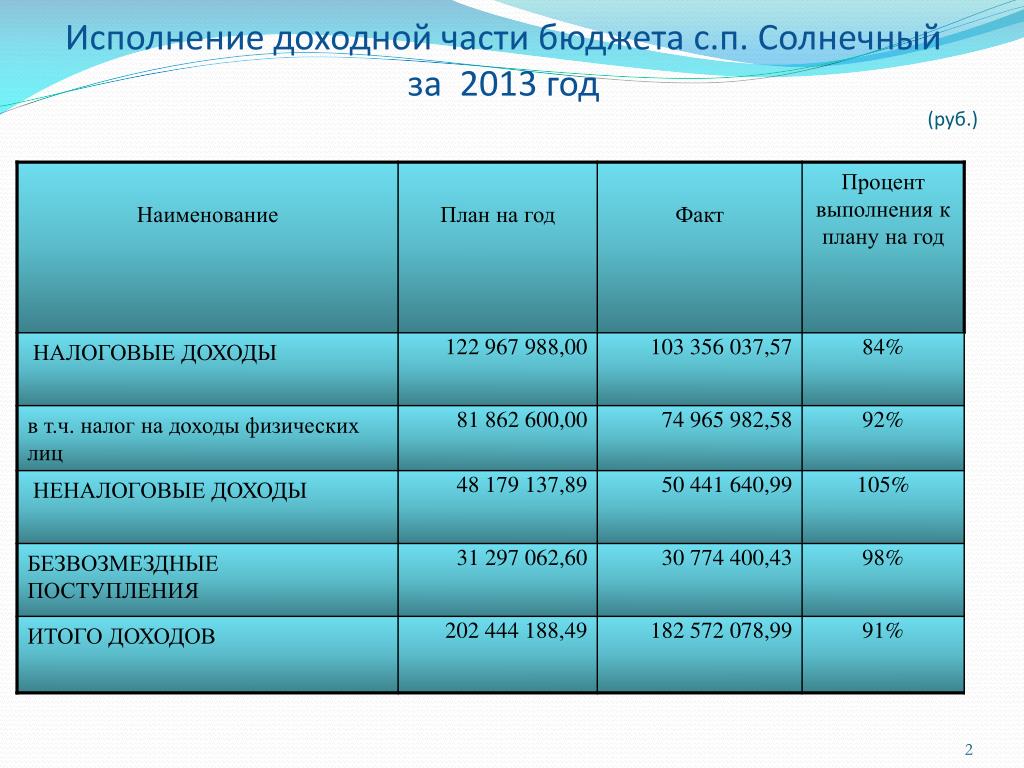 Исполнение доходной части бюджета с.п. Солнечный за 2013 год

(руб.)

| Наименование | План на год | Факт | Процент выполнения к плану на год |
|---|---|---|---|
| НАЛОГОВЫЕ ДОХОДЫ | 122 967 988,00 | 103 356 037,57 | 84% |
| в т.ч. налог на доходы физических лиц | 81 862 600,00 | 74 965 982,58 | 92% |
| НЕНАЛОГОВЫЕ ДОХОДЫ | 48 179 137,89 | 50 441 640,99 | 105% |
| БЕЗВОЗМЕЗДНЫЕ ПОСТУПЛЕНИЯ | 31 297 062,60 | 30 774 400,43 | 98% |
| ИТОГО ДОХОДОВ | 202 444 188,49 | 182 572 078,99 | 91% |

2